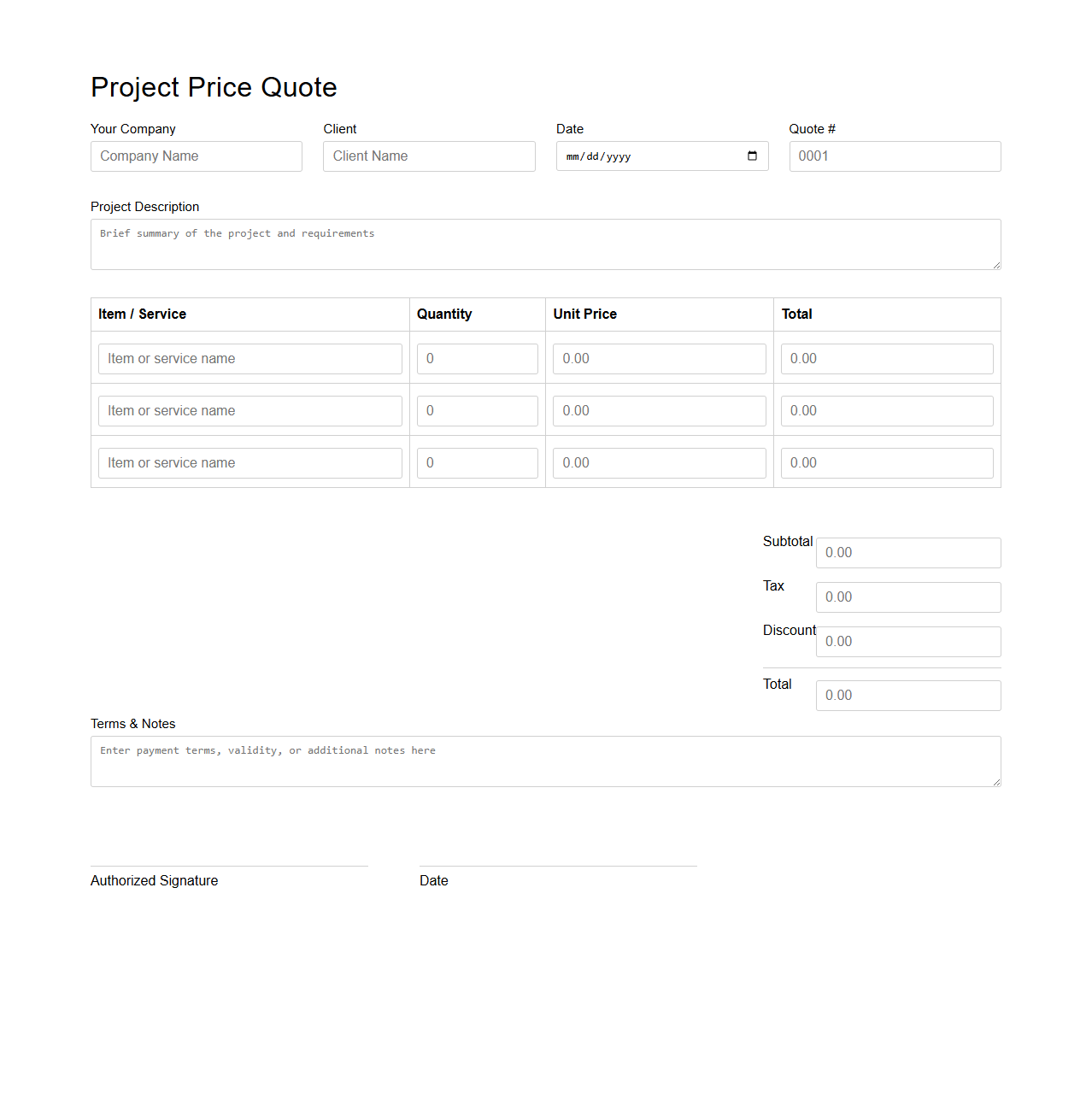 Project Price Quote

Your Company
Company Name

Client
Client Name

Date
mm/dd/yyyy

Quote #
0001

Project Description
Brief summary of the project and requirements

| Item / Service | Quantity | Unit Price | Total |
|---|---|---|---|
| Item or service name | 0 | 0.00 | 0.00 |
| Item or service name | 0 | 0.00 | 0.00 |
| Item or service name | 0 | 0.00 | 0.00 |

Subtotal 0.00
Tax 0.00
Discount 0.00
Total 0.00

Terms & Notes
Enter payment terms, validity, or additional notes here

Authorized Signature

Date